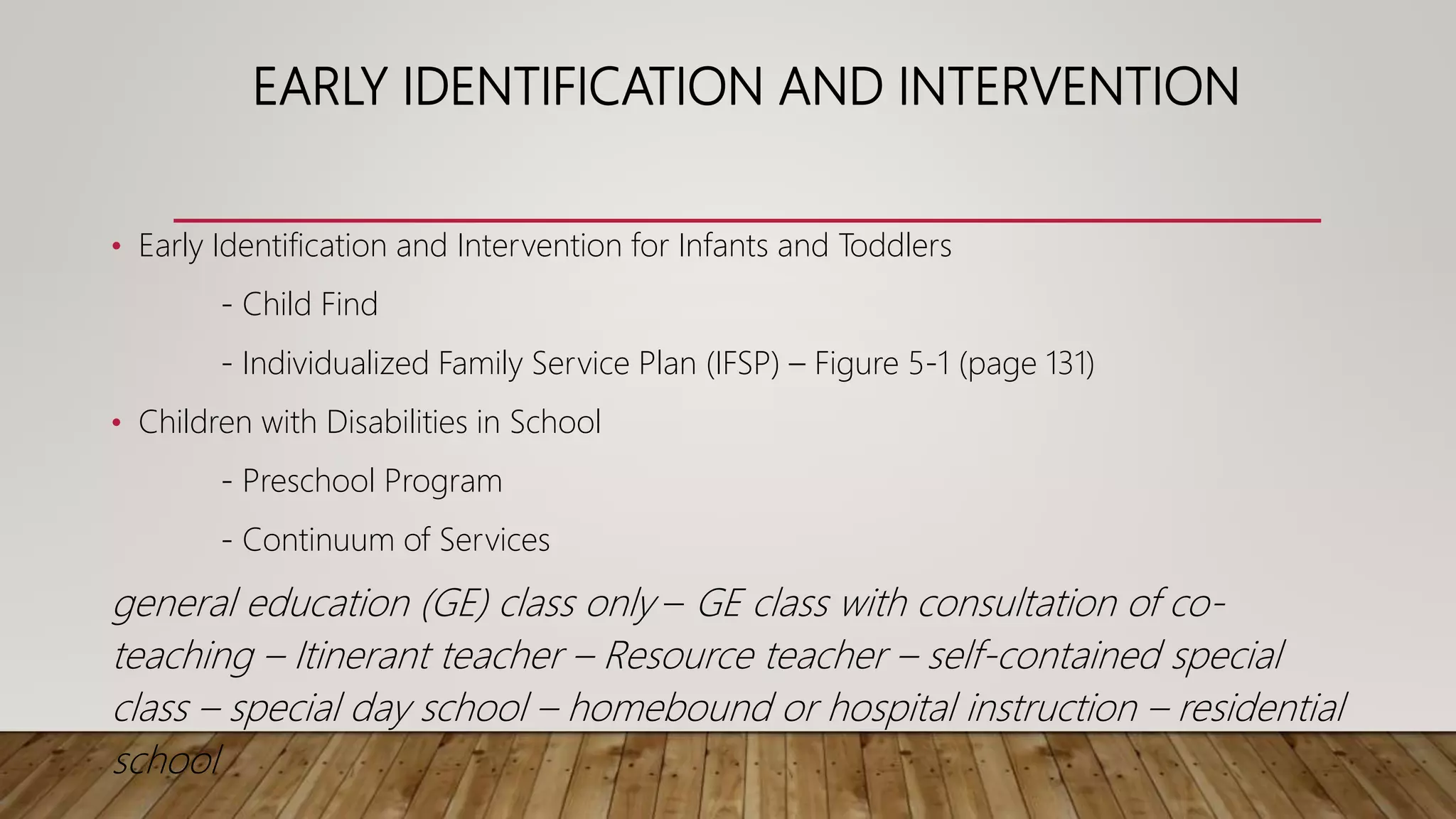 EARLY IDENTIFICATION AND INTERVENTION

• Early Identification and Intervention for Infants and Toddlers

- Child Find

- Individualized Family Service Plan (IFSP) – Figure 5-1 (page 131)

• Children with Disabilities in School

- Preschool Program

- Continuum of Services

general education (GE) class only – GE class with consultation of co-teaching – Itinerant teacher – Resource teacher – self-contained special class – special day school – homebound or hospital instruction – residential school